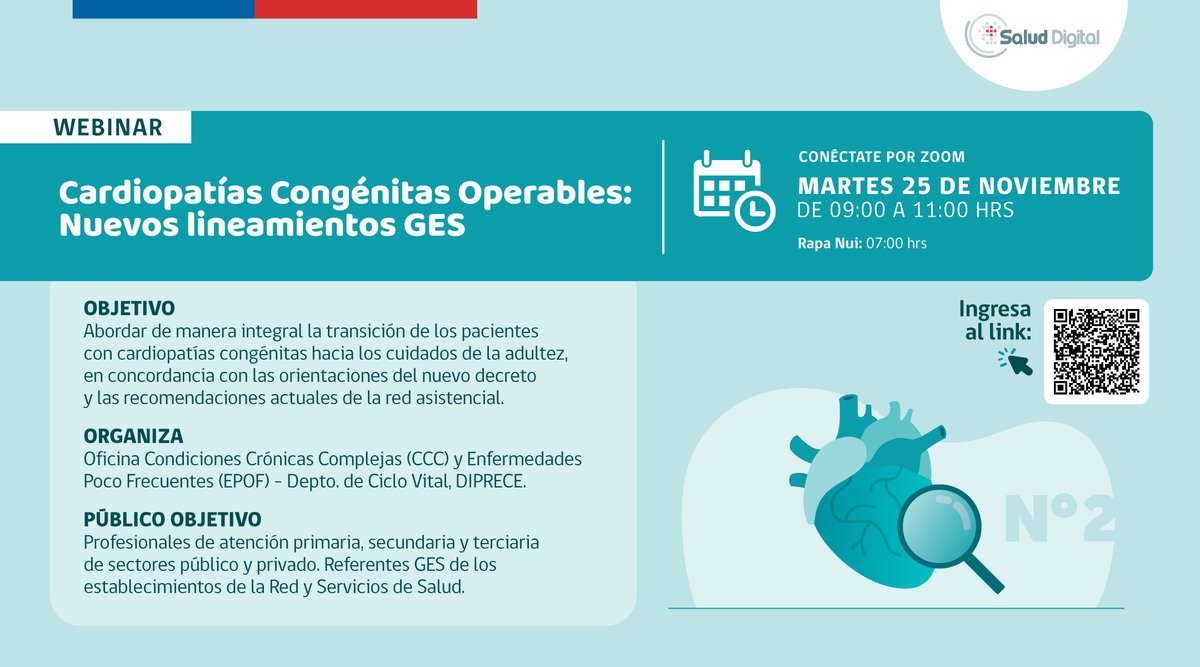 Salud Digital

WEBINAR

Cardiopatías Congénitas Operables: Nuevos lineamientos GES

CONÉCTATE POR ZOOM

MARTES 25 DE NOVIEMBRE
DE 09:00 A 11:00 HRS

Rapa Nui: 07:00 hrs

OBJETIVO
Abordar de manera integral la transición de los pacientes con cardiopatías congénitas hacia los cuidados de la adultez, en concordancia con las orientaciones del nuevo decreto y las recomendaciones actuales de la red asistencial.

ORGANIZA
Oficina Condiciones Crónicas Complejas (CCC) y Enfermedades Poco Frecuentes (EPOF) - Depto. de Ciclo Vital, DIPRECE.

PÚBLICO OBJETIVO
Profesionales de atención primaria, secundaria y terciaria de sectores público y privado. Referentes GES de los establecimientos de la Red y Servicios de Salud.

Ingresa al link:

N°2